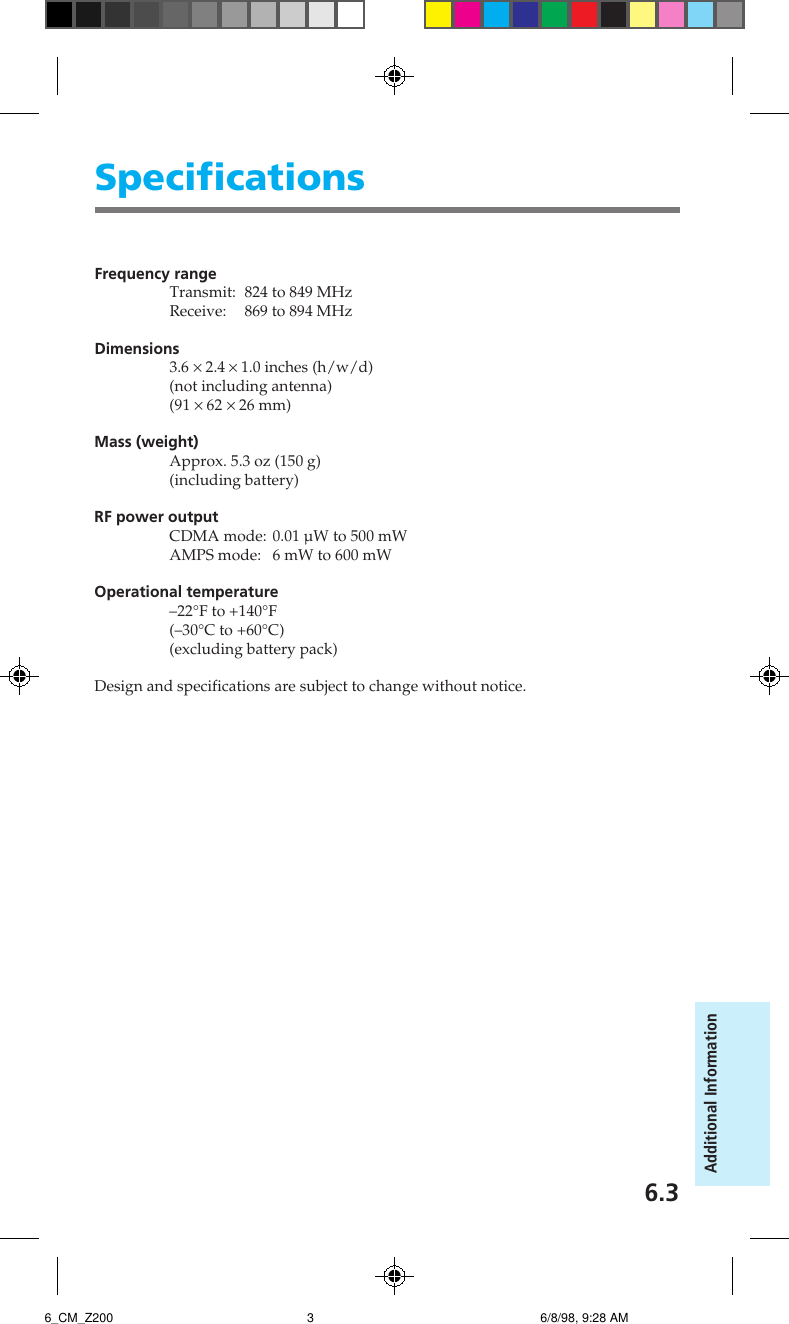 Specifications

Frequency range
Transmit: 824 to 849 MHz
Receive: 869 to 894 MHz

Dimensions
3.6 × 2.4 × 1.0 inches (h/w/d)
(not including antenna)
(91 × 62 × 26 mm)

Mass (weight)
Approx. 5.3 oz (150 g)
(including battery)

RF power output
CDMA mode: 0.01 µW to 500 mW
AMPS mode: 6 mW to 600 mW

Operational temperature
–22°F to +140°F
(–30°C to +60°C)
(excluding battery pack)

Design and specifications are subject to change without notice.

Additional Information

6.3

6_CM_Z200 3 6/8/98, 9:28 AM